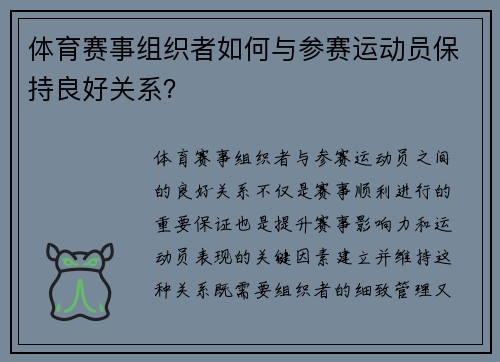 体育赛事组织者如何与参赛运动员保持良好关系?

体育赛事组织者与参赛运动员之间的良好关系不仅是赛事顺利进行的重要保证也是提升赛事影响力和运动员表现的关键因素建立并维持这种关系既需要组织者的细致管理又